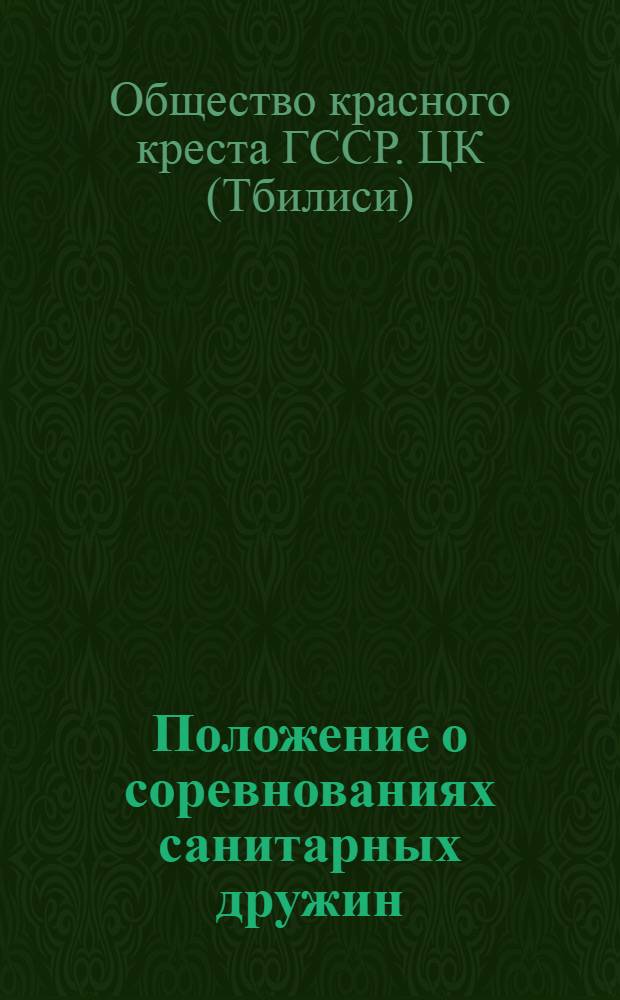 Общество красного креста ГССР. ЦК (Тбилиси)

Положение о соревнованиях санитарных дружин